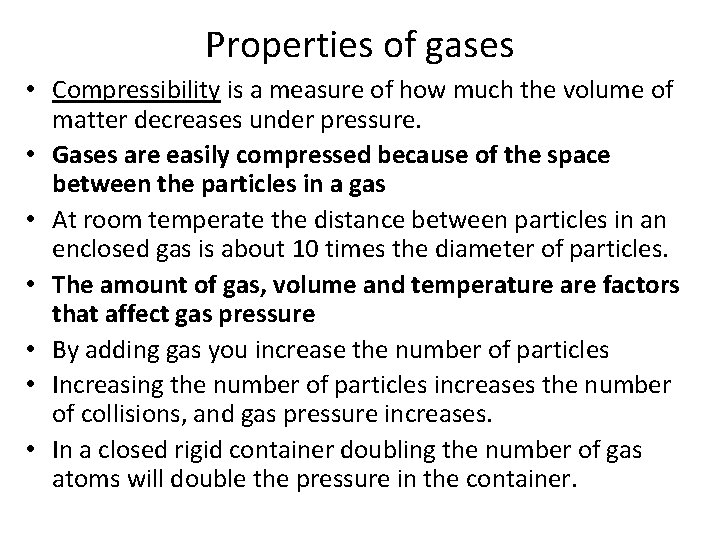 Properties of gases

• Compressibility is a measure of how much the volume of matter decreases under pressure.
• Gases are easily compressed because of the space between the particles in a gas
• At room temperate the distance between particles in an enclosed gas is about 10 times the diameter of particles.
• The amount of gas, volume and temperature are factors that affect gas pressure
• By adding gas you increase the number of particles
• Increasing the number of particles increases the number of collisions, and gas pressure increases.
• In a closed rigid container doubling the number of gas atoms will double the pressure in the container.